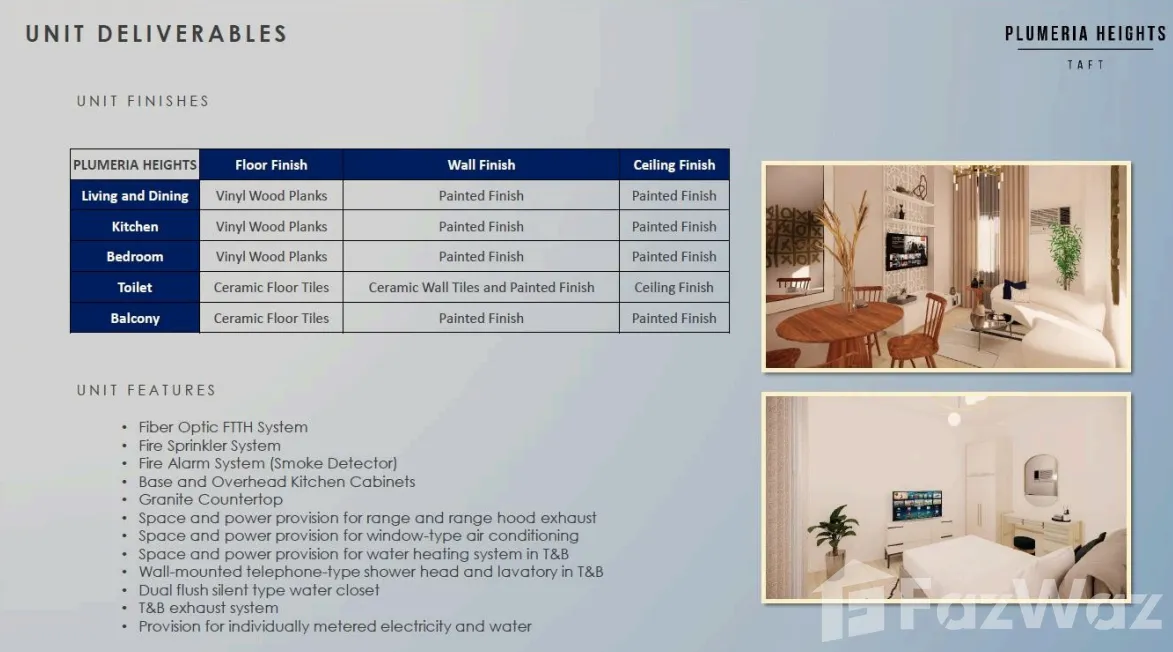 UNIT DELIVERABLES

PLUMERIA HEIGHTS
TAFT

UNIT FINISHES

| PLUMERIA HEIGHTS | Floor Finish | Wall Finish | Ceiling Finish |
|---|---|---|---|
| Living and Dining | Vinyl Wood Planks | Painted Finish | Painted Finish |
| Kitchen | Vinyl Wood Planks | Painted Finish | Painted Finish |
| Bedroom | Vinyl Wood Planks | Painted Finish | Painted Finish |
| Toilet | Ceramic Floor Tiles | Ceramic Wall Tiles and Painted Finish | Ceiling Finish |
| Balcony | Ceramic Floor Tiles | Painted Finish | Painted Finish |

UNIT FEATURES

• Fiber Optic FTTH System
• Fire Sprinkler System
• Fire Alarm System (Smoke Detector)
• Base and Overhead Kitchen Cabinets
• Granite Countertop
• Space and power provision for range and range hood exhaust
• Space and power provision for window-type air conditioning
• Space and power provision for water heating system in T&B
• Wall-mounted telephone-type shower head and lavatory in T&B
• Dual flush silent type water closet
• T&B exhaust system
• Provision for individually metered electricity and water

FazWaz